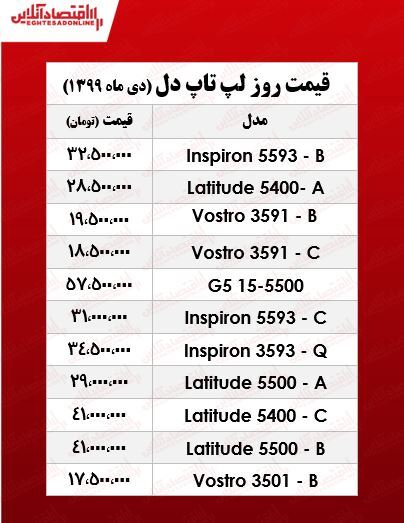 اقتصادآنلاین
EGHTESADONLINE

قیمت روز لپ تاپ دل (دی ماه ۱۳۹۹)

| مدل | قیمت (تومان) |
|---|---|
| Inspiron 5593 - B | ۳۲،۵۰۰،۰۰۰ |
| Latitude 5400- A | ۲۸،۵۰۰،۰۰۰ |
| Vostro 3591 - B | ۱۹،۵۰۰،۰۰۰ |
| Vostro 3591 - C | ۱۸،۵۰۰،۰۰۰ |
| G5 15-5500 | ۵۷،۵۰۰،۰۰۰ |
| Inspiron 5593 - C | ۳۱،۰۰۰،۰۰۰ |
| Inspiron 3593 - Q | ۳۴،۵۰۰،۰۰۰ |
| Latitude 5500 - A | ۲۹،۰۰۰،۰۰۰ |
| Latitude 5400 - C | ۴۱،۰۰۰،۰۰۰ |
| Latitude 5500 - B | ۴۱،۰۰۰،۰۰۰ |
| Vostro 3501 - B | ۱۷،۵۰۰،۰۰۰ |